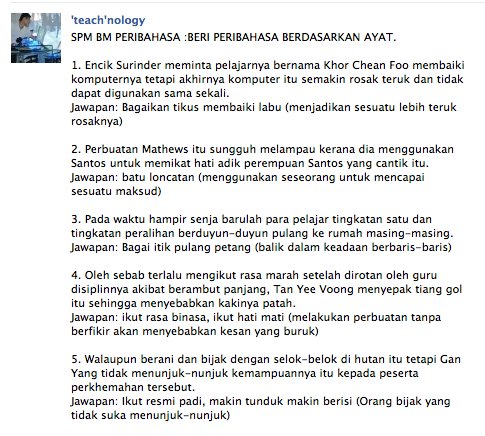 'teach'nology

SPM BM PERIBAHASA :BERI PERIBAHASA BERDASARKAN AYAT.

1. Encik Surinder meminta pelajarnya bernama Khor Chean Foo membaiki komputernya tetapi akhirnya komputer itu semakin rosak teruk dan tidak dapat digunakan sama sekali.
Jawapan: Bagaikan tikus membaiki labu (menjadikan sesuatu lebih teruk rosaknya)

2. Perbuatan Mathews itu sungguh melampau kerana dia menggunakan Santos untuk memikat hati adik perempuan Santos yang cantik itu.
Jawapan: batu loncatan (menggunakan seseorang untuk mencapai sesuatu maksud)

3. Pada waktu hampir senja barulah para pelajar tingkatan satu dan tingkatan peralihan berduyun-duyun pulang ke rumah masing-masing.
Jawapan: Bagai itik pulang petang (balik dalam keadaan berbaris-baris)

4. Oleh sebab terlalu mengikut rasa marah setelah dirotan oleh guru disiplinnya akibat berambut panjang, Tan Yee Voong menyepak tiang gol itu sehingga menyebabkan kakinya patah.
Jawapan: ikut rasa binasa, ikut hati mati (melakukan perbuatan tanpa berfikir akan menyebabkan kesan yang buruk)

5. Walaupun berani dan bijak dengan selok-belok di hutan itu tetapi Gan Yang tidak menunjuk-nunjuk kemampuannya itu kepada peserta perkhemahan tersebut.
Jawapan: Ikut resmi padi, makin tunduk makin berisi (Orang bijak yang tidak suka menunjuk-nunjuk)